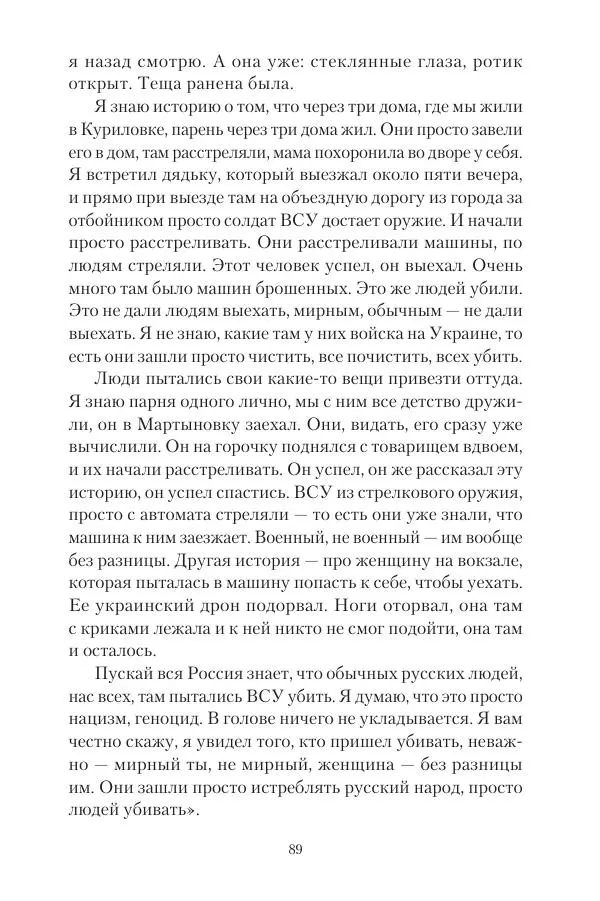 я назад смотрю. А она уже: стеклянные глаза, ротик открыт. Теща ранена была.

Я знаю историю о том, что через три дома, где мы жили в Куриловке, парень через три дома жил. Они просто завели его в дом, там расстреляли, мама похоронила во дворе у себя. Я встретил дядьку, который выезжал около пяти вечера, и прямо при выезде там на объездную дорогу из города за отбойником просто солдат ВСУ достает оружие. И начали просто расстреливать. Они расстреливали машины, по людям стреляли. Этот человек успел, он выехал. Очень много там было машин брошенных. Это же людей убили. Это не дали людям выехать, мирным, обычным — не дали выехать. Я не знаю, какие там у них войска на Украине, то есть они зашли просто чистить, все почистить, всех убить.

Люди пытались свои какие-то вещи привезти оттуда. Я знаю парня одного лично, мы с ним все детство дружили, он в Мартыновку заехал. Они, видать, его сразу уже вычислили. Он на горочку поднялся с товарищем вдвоем, и их начали расстреливать. Он успел, он же рассказал эту историю, он успел спастись. ВСУ из стрелкового оружия, просто с автомата стреляли — то есть они уже знали, что машина к ним заезжает. Военный, не военный — им вообще без разницы. Другая история — про женщину на вокзале, которая пыталась в машину попасть к себе, чтобы уехать. Ее украинский дрон подорвал. Ноги оторвал, она там с криками лежала и к ней никто не смог подойти, она там и осталось.

Пускай вся Россия знает, что обычных русских людей, нас всех, там пытались ВСУ убить. Я думаю, что это просто нацизм, геноцид. В голове ничего не укладывается. Я вам честно скажу, я увидел того, кто пришел убивать, неважно — мирный ты, не мирный, женщина — без разницы им. Они зашли просто истреблять русский народ, просто людей убивать».

89